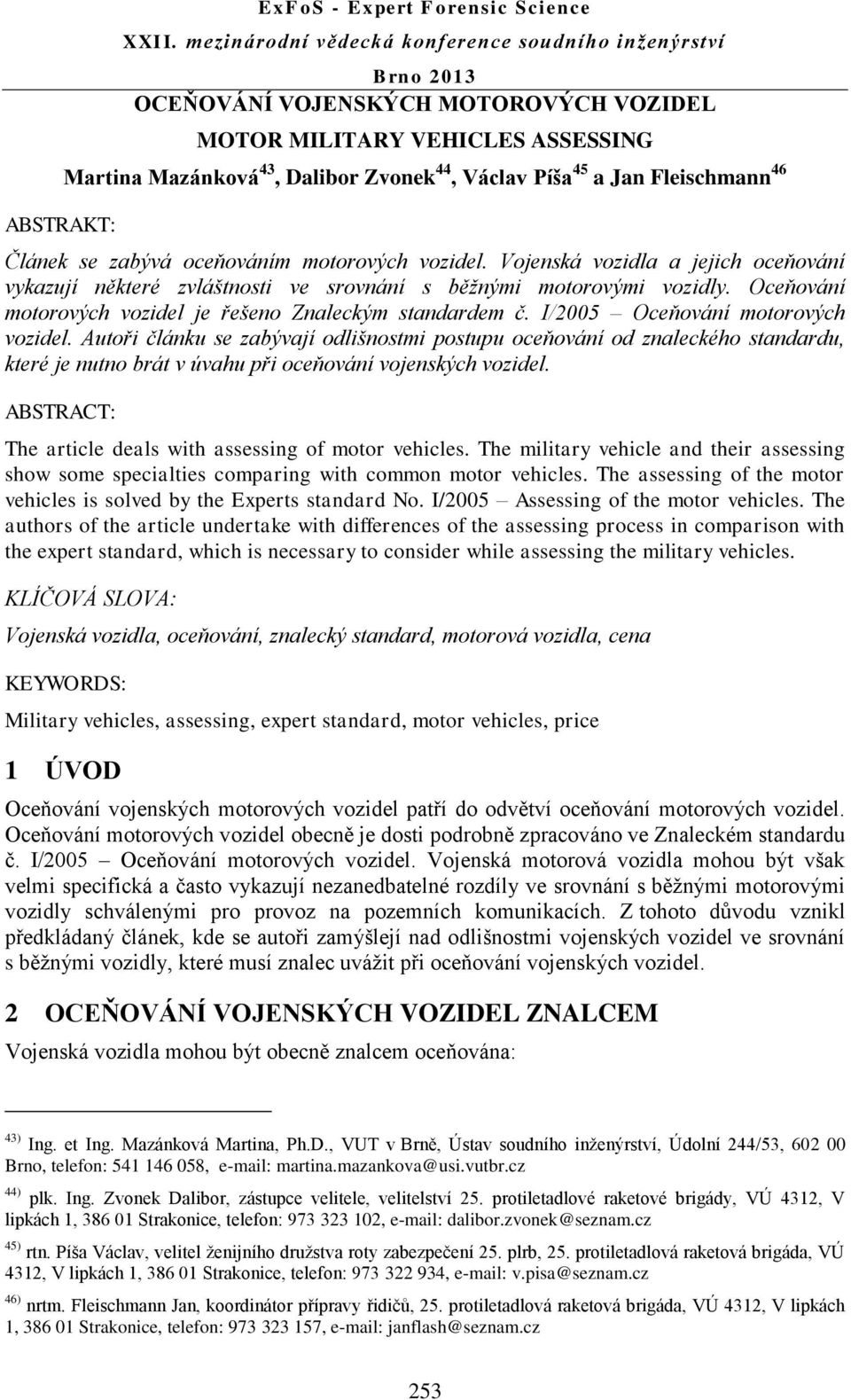 ExFoS - Expert Forensic Science

XXII. mezinárodní vědecká konference soudního inženýrství

Brno 2013

OCEŇOVÁNÍ VOJENSKÝCH MOTOROVÝCH VOZIDEL

MOTOR MILITARY VEHICLES ASSESSING

Martina Mazánková$^{43}$, Dalibor Zvonek$^{44}$, Václav Píša$^{45}$ a Jan Fleischmann$^{46}$

ABSTRAKT:

Článek se zabývá oceňováním motorových vozidel. Vojenská vozidla a jejich oceňování vykazují některé zvláštnosti ve srovnání s běžnými motorovými vozidly. Oceňování motorových vozidel je řešeno Znaleckým standardem č. I/2005 – Oceňování motorových vozidel. Autoři článku se zabývají odlišnostmi postupu oceňování od znaleckého standardu, které je nutno brát v úvahu při oceňování vojenských vozidel.

ABSTRACT:

The article deals with assessing of motor vehicles. The military vehicle and their assessing show some specialties comparing with common motor vehicles. The assessing of the motor vehicles is solved by the Experts standard No. I/2005 – Assessing of the motor vehicles. The authors of the article undertake with differences of the assessing process in comparison with the expert standard, which is necessary to consider while assessing the military vehicles.

KLÍČOVÁ SLOVA:

Vojenská vozidla, oceňování, znalecký standard, motorová vozidla, cena

KEYWORDS:

Military vehicles, assessing, expert standard, motor vehicles, price

1 ÚVOD

Oceňování vojenských motorových vozidel patří do odvětví oceňování motorových vozidel. Oceňování motorových vozidel obecně je dosti podrobně zpracováno ve Znaleckém standardu č. I/2005 – Oceňování motorových vozidel. Vojenská motorová vozidla mohou být však velmi specifická a často vykazují nezanedbatelné rozdíly ve srovnání s běžnými motorovými vozidly schválenými pro provoz na pozemních komunikacích. Z tohoto důvodu vznikl předkládaný článek, kde se autoři zamýšlejí nad odlišnostmi vojenských vozidel ve srovnání s běžnými vozidly, které musí znalec uvážit při oceňování vojenských vozidel.

2 OCEŇOVÁNÍ VOJENSKÝCH VOZIDEL ZNALCEM

Vojenská vozidla mohou být obecně znalcem oceňována:

$^{43)}$ Ing. et Ing. Mazánková Martina, Ph.D., VUT v Brně, Ústav soudního inženýrství, Údolní 244/53, 602 00 Brno, telefon: 541 146 058, e-mail: martina.mazankova@usi.vutbr.cz

$^{44)}$ plk. Ing. Zvonek Dalibor, zástupce velitele, velitelství 25. protiletadlové raketové brigády, VÚ 4312, V lipkách 1, 386 01 Strakonice, telefon: 973 323 102, e-mail: dalibor.zvonek@seznam.cz

$^{45)}$ rtn. Píša Václav, velitel ženijního družstva roty zabezpečení 25. plrb, 25. protiletadlová raketová brigáda, VÚ 4312, V lipkách 1, 386 01 Strakonice, telefon: 973 322 934, e-mail: v.pisa@seznam.cz

$^{46)}$ nrtm. Fleischmann Jan, koordinátor přípravy řidičů, 25. protiletadlová raketová brigáda, VÚ 4312, V lipkách 1, 386 01 Strakonice, telefon: 973 323 157, e-mail: janflash@seznam.cz

253